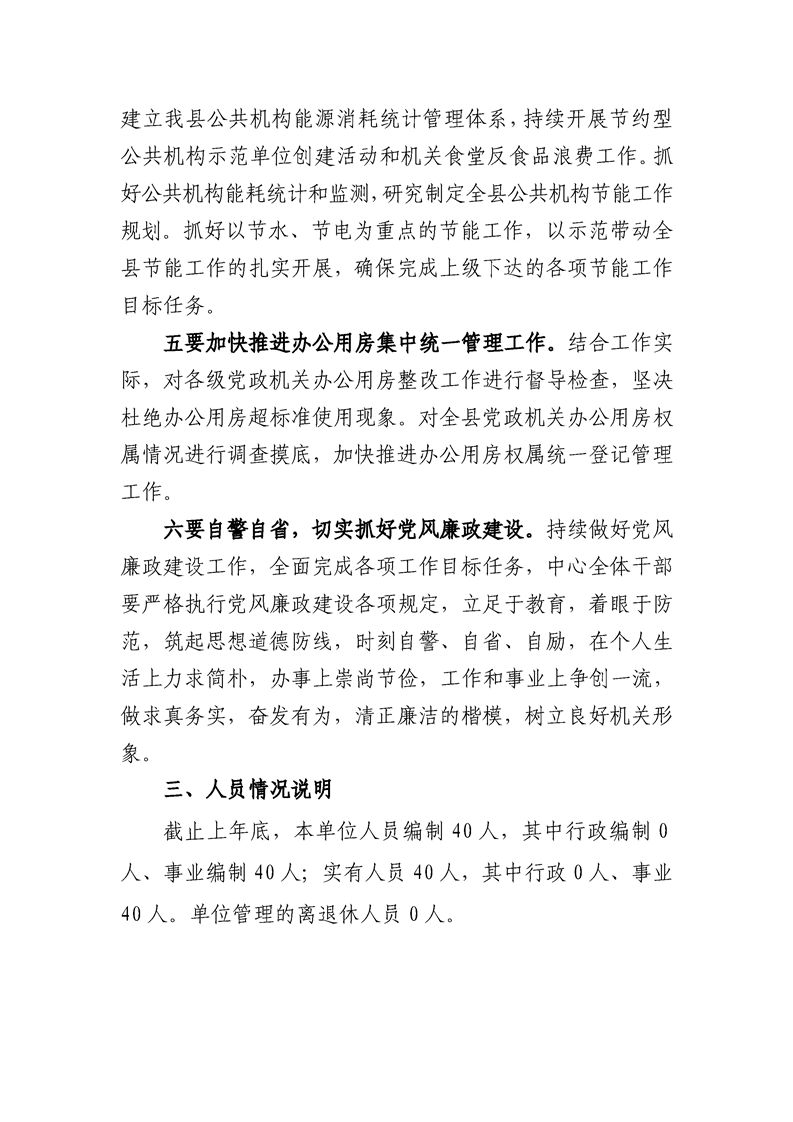 建立我县公共机构能源消耗统计管理体系，持续开展节约型公共机构示范单位创建活动和机关食堂反食品浪费工作。抓好公共机构能耗统计和监测，研究制定全县公共机构节能工作规划。抓好以节水、节电为重点的节能工作，以示范带动全县节能工作的扎实开展，确保完成上级下达的各项节能工作目标任务。

五要加快推进办公用房集中统一管理工作。结合工作实际，对各级党政机关办公用房整改工作进行督导检查，坚决杜绝办公用房超标准使用现象。对全县党政机关办公用房权属情况进行调查摸底，加快推进办公用房权属统一登记管理工作。

六要自警自省，切实抓好党风廉政建设。持续做好党风廉政建设工作，全面完成各项工作目标任务，中心全体干部要严格执行党风廉政建设各项规定，立足于教育，着眼于防范，筑起思想道德防线，时刻自警、自省、自励，在个人生活上力求简朴，办事上崇尚节俭，工作和事业上争创一流，做求真务实，奋发有为，清正廉洁的楷模，树立良好机关形象。

三、人员情况说明

截止上年底，本单位人员编制 40 人，其中行政编制 0 人、事业编制 40 人；实有人员 40 人，其中行政 0 人、事业 40 人。单位管理的离退休人员 0 人。